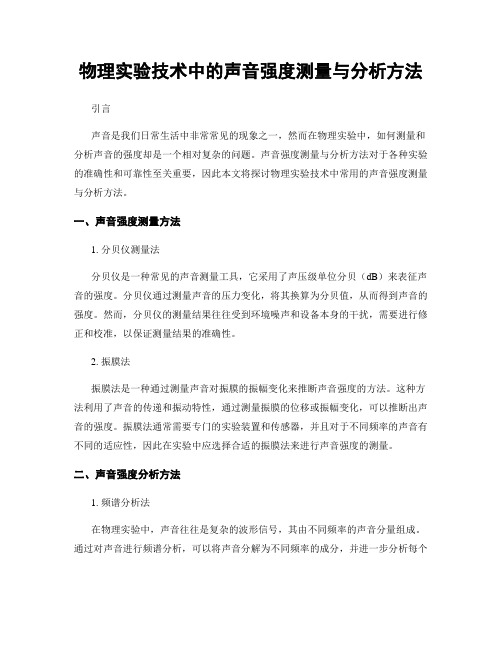 物理实验技术中的声音强度测量与分析方法

引言

声音是我们日常生活中非常常见的现象之一，然而在物理实验中，如何测量和分析声音的强度却是一个相对复杂的问题。声音强度测量与分析方法对于各种实验的准确性和可靠性至关重要，因此本文将探讨物理实验技术中常用的声音强度测量与分析方法。

一、声音强度测量方法

1. 分贝仪测量法

分贝仪是一种常见的声音测量工具，它采用了声压级单位分贝（dB）来表征声音的强度。分贝仪通过测量声音的压力变化，将其换算为分贝值，从而得到声音的强度。然而，分贝仪的测量结果往往受到环境噪声和设备本身的干扰，需要进行修正和校准，以保证测量结果的准确性。

2. 振膜法

振膜法是一种通过测量声音对振膜的振幅变化来推断声音强度的方法。这种方法利用了声音的传递和振动特性，通过测量振膜的位移或振幅变化，可以推断出声音的强度。振膜法通常需要专门的实验装置和传感器，并且对于不同频率的声音有不同的适应性，因此在实验中应选择合适的振膜法来进行声音强度的测量。

二、声音强度分析方法

1. 频谱分析法

在物理实验中，声音往往是复杂的波形信号，其由不同频率的声音分量组成。通过对声音进行频谱分析，可以将声音分解为不同频率的成分，并进一步分析每个